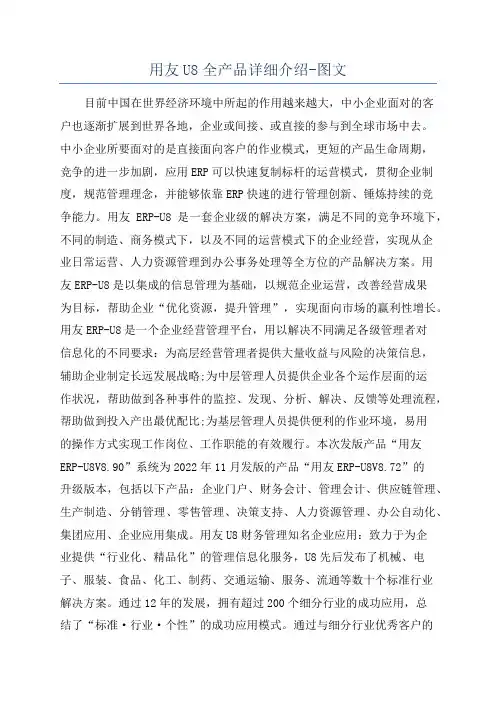 用友 U8 全产品详细介绍-图文

目前中国在世界经济环境中所起的作用越来越大，中小企业面对的客户也逐渐扩展到世界各地，企业或间接、或直接的参与到全球市场中去。中小企业所要面对的是直接面向客户的作业模式，更短的产品生命周期，竞争的进一步加剧，应用 ERP 可以快速复制标杆的运营模式，贯彻企业制度，规范管理理念，并能够依靠 ERP 快速的进行管理创新、锤炼持续的竞争能力。用友 ERP-U8 是一套企业级的解决方案，满足不同的竞争环境下，不同的制造、商务模式下，以及不同的运营模式下的企业经营，实现从企业日常运营、人力资源管理到办公事务处理等全方位的产品解决方案。用友 ERP-U8 是以集成的信息管理为基础，以规范企业运营，改善经营成果为目标，帮助企业“优化资源，提升管理”，实现面向市场的赢利性增长。用友 ERP-U8 是一个企业经营管理平台，用以解决不同满足各级管理者对信息化的不同要求：为高层经营管理者提供大量收益与风险的决策信息，辅助企业制定长远发展战略;为中层管理人员提供企业各个运作层面的运作状况，帮助做到各种事件的监控、发现、分析、解决、反馈等处理流程，帮助做到投入产出最优配比;为基层管理人员提供便利的作业环境，易用的操作方式实现工作岗位、工作职能的有效履行。本次发版产品“用友 ERP-U8V8.90”系统为 2022 年 11 月发版的产品“用友 ERP-U8V8.72”的升级版本，包括以下产品：企业门户、财务会计、管理会计、供应链管理、生产制造、分销管理、零售管理、决策支持、人力资源管理、办公自动化、集团应用、企业应用集成。用友 U8 财务管理知名企业应用：致力于为企业提供“行业化、精品化”的管理信息化服务，U8 先后发布了机械、电子、服装、食品、化工、制药、交通运输、服务、流通等数十个标准行业解决方案。通过 12 年的发展，拥有超过 200 个细分行业的成功应用，总结了“标准·行业·个性”的成功应用模式。通过与细分行业优秀客户的